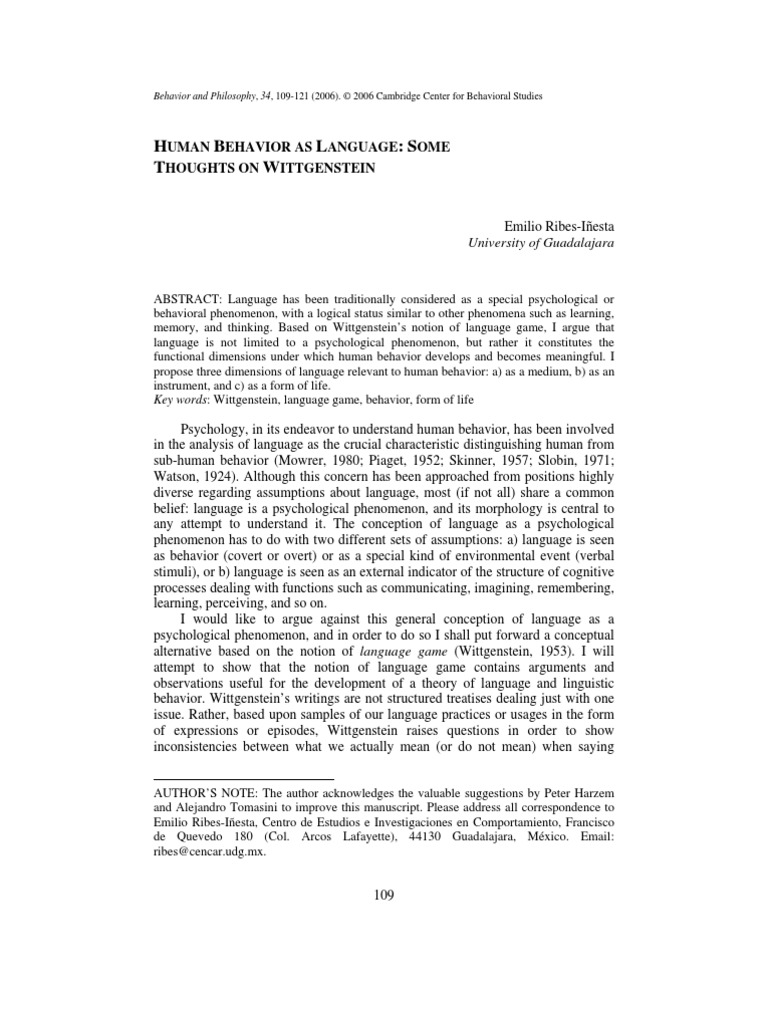 Behavior and Philosophy, 34, 109-121 (2006). © 2006 Cambridge Center for Behavioral Studies

HUMAN BEHAVIOR AS LANGUAGE: SOME THOUGHTS ON WITTGENSTEIN

Emilio Ribes-Iñesta
University of Guadalajara

ABSTRACT: Language has been traditionally considered as a special psychological or behavioral phenomenon, with a logical status similar to other phenomena such as learning, memory, and thinking. Based on Wittgenstein's notion of language game, I argue that language is not limited to a psychological phenomenon, but rather it constitutes the functional dimensions under which human behavior develops and becomes meaningful. I propose three dimensions of language relevant to human behavior: a) as a medium, b) as an instrument, and c) as a form of life.
Key words: Wittgenstein, language game, behavior, form of life

Psychology, in its endeavor to understand human behavior, has been involved in the analysis of language as the crucial characteristic distinguishing human from sub-human behavior (Mowrer, 1980; Piaget, 1952; Skinner, 1957; Slobin, 1971; Watson, 1924). Although this concern has been approached from positions highly diverse regarding assumptions about language, most (if not all) share a common belief: language is a psychological phenomenon, and its morphology is central to any attempt to understand it. The conception of language as a psychological phenomenon has to do with two different sets of assumptions: a) language is seen as behavior (covert or overt) or as a special kind of environmental event (verbal stimuli), or b) language is seen as an external indicator of the structure of cognitive processes dealing with functions such as communicating, imagining, remembering, learning, perceiving, and so on.

I would like to argue against this general conception of language as a psychological phenomenon, and in order to do so I shall put forward a conceptual alternative based on the notion of language game (Wittgenstein, 1953). I will attempt to show that the notion of language game contains arguments and observations useful for the development of a theory of language and linguistic behavior. Wittgenstein's writings are not structured treatises dealing just with one issue. Rather, based upon samples of our language practices or usages in the form of expressions or episodes, Wittgenstein raises questions in order to show inconsistencies between what we actually mean (or do not mean) when saying

AUTHOR'S NOTE: The author acknowledges the valuable suggestions by Peter Harzem and Alejandro Tomasini to improve this manuscript. Please address all correspondence to Emilio Ribes-Iñesta, Centro de Estudios e Investigaciones en Comportamiento, Francisco de Quevedo 180 (Col. Arcos Lafayette), 44130 Guadalajara, México. Email: ribes@cencar.udg.mx.

109